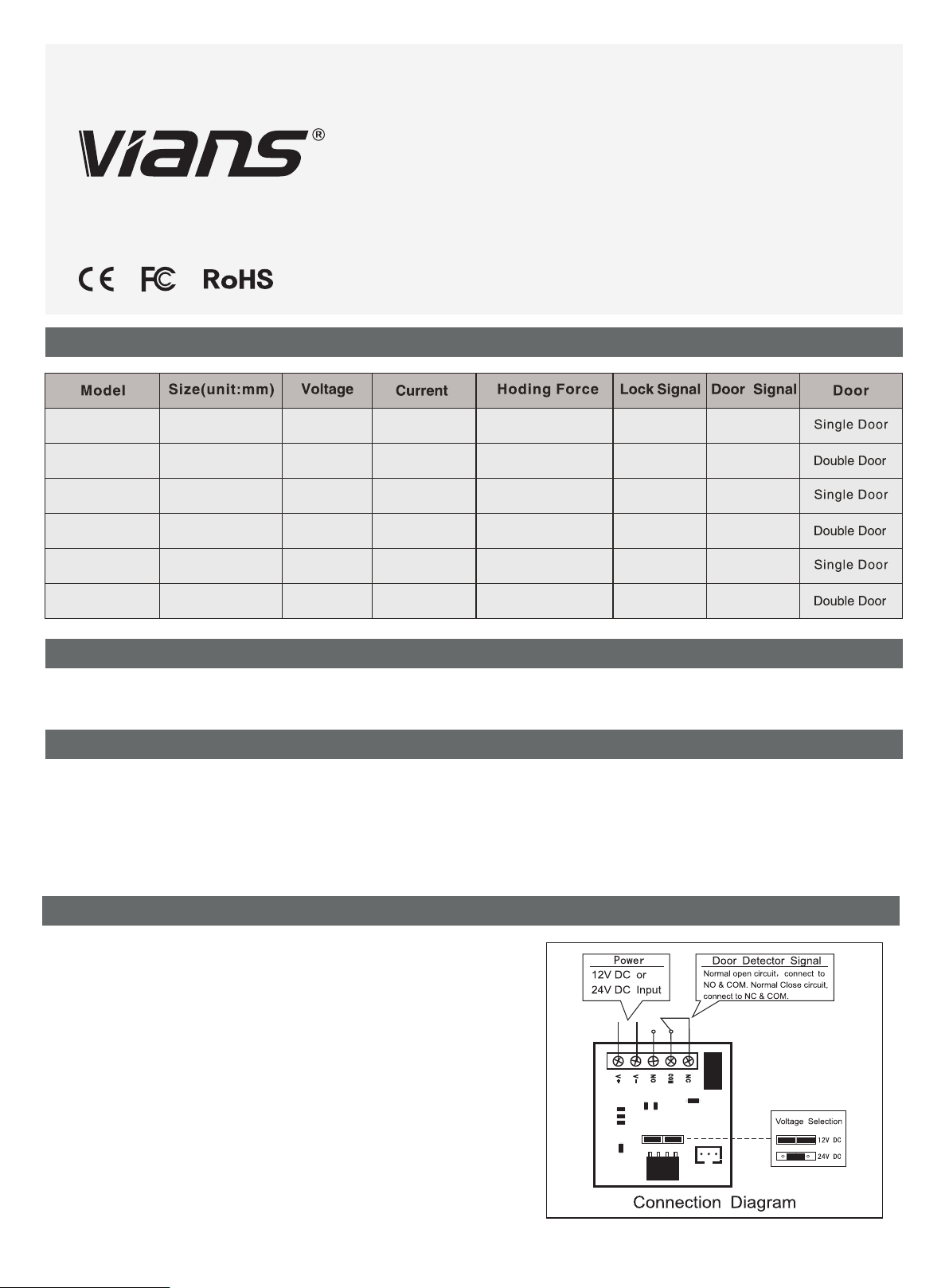 vians®

CE FC RoHS

| Model | Size(unit:mm) | Voltage | Current | Hoding Force | Lock Signal | Door Signal | Door |
|---|---|---|---|---|---|---|---|
| | | | | | | | Single Door |
| | | | | | | | Double Door |
| | | | | | | | Single Door |
| | | | | | | | Double Door |
| | | | | | | | Single Door |
| | | | | | | | Double Door |

Power
12V DC or
24V DC Input

Door Detector Signal
Normal open circuit, connect to NO & COM. Normal Close circuit, connect to NC & COM.

V+ V- NO COM NC

Voltage Selection
12V DC
24V DC

Connection Diagram